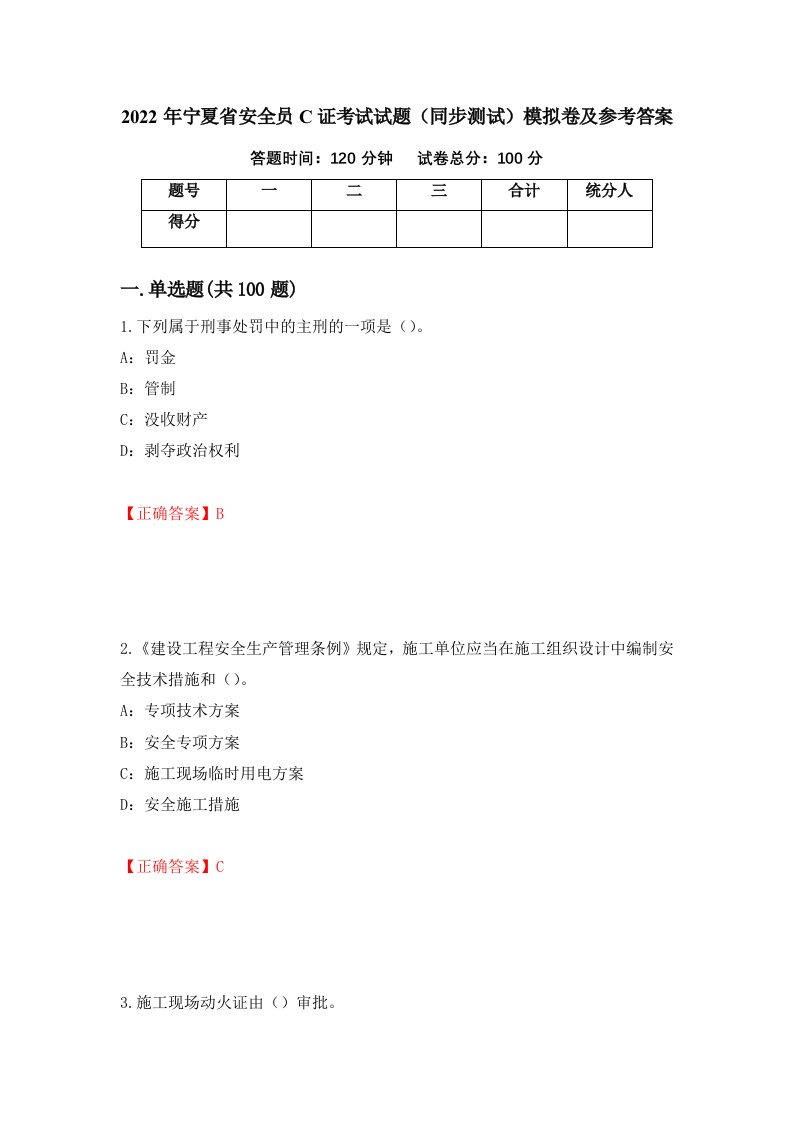 2022 年宁夏省安全员 C 证考试试题（同步测试）模拟卷及参考答案

答题时间：120 分钟　试卷总分：100 分

| 题号 | 一 | 二 | 三 | 合计 | 统分人 |
|---|---|---|---|---|---|
| 得分 | | | | | |

一.单选题(共 100 题)

1.下列属于刑事处罚中的主刑的一项是（）。

A：罚金

B：管制

C：没收财产

D：剥夺政治权利

【正确答案】B

2.《建设工程安全生产管理条例》规定，施工单位应当在施工组织设计中编制安全技术措施和（）。

A：专项技术方案

B：安全专项方案

C：施工现场临时用电方案

D：安全施工措施

【正确答案】C

3.施工现场动火证由（）审批。